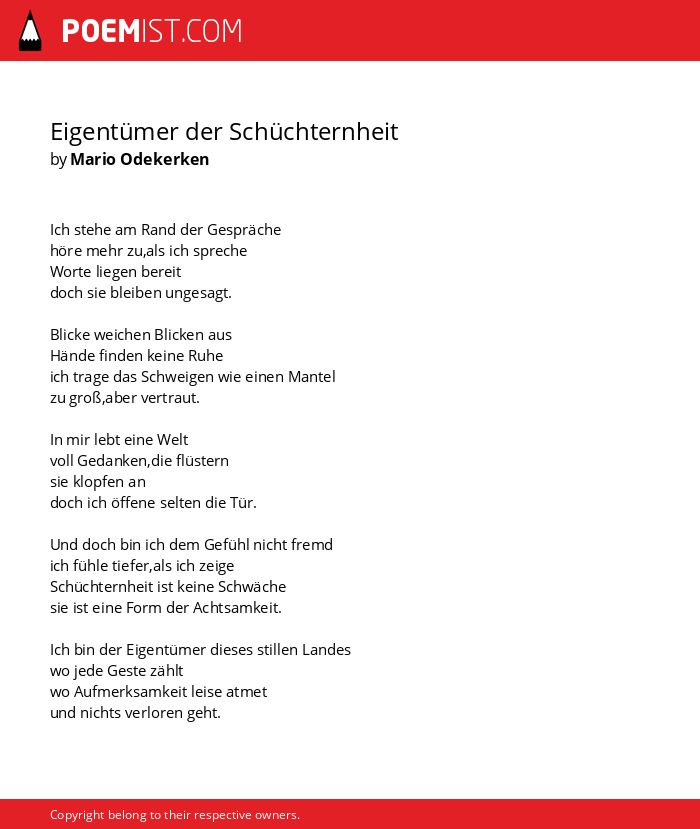 POEMIST.COM

Eigentümer der Schüchternheit
by Mario Odekerken

Ich stehe am Rand der Gespräche
höre mehr zu,als ich spreche
Worte liegen bereit
doch sie bleiben ungesagt.

Blicke weichen Blicken aus
Hände finden keine Ruhe
ich trage das Schweigen wie einen Mantel
zu groß,aber vertraut.

In mir lebt eine Welt
voll Gedanken,die flüstern
sie klopfen an
doch ich öffene selten die Tür.

Und doch bin ich dem Gefühl nicht fremd
ich fühle tiefer,als ich zeige
Schüchternheit ist keine Schwäche
sie ist eine Form der Achtsamkeit.

Ich bin der Eigentümer dieses stillen Landes
wo jede Geste zählt
wo Aufmerksamkeit leise atmet
und nichts verloren geht.

Copyright belong to their respective owners.